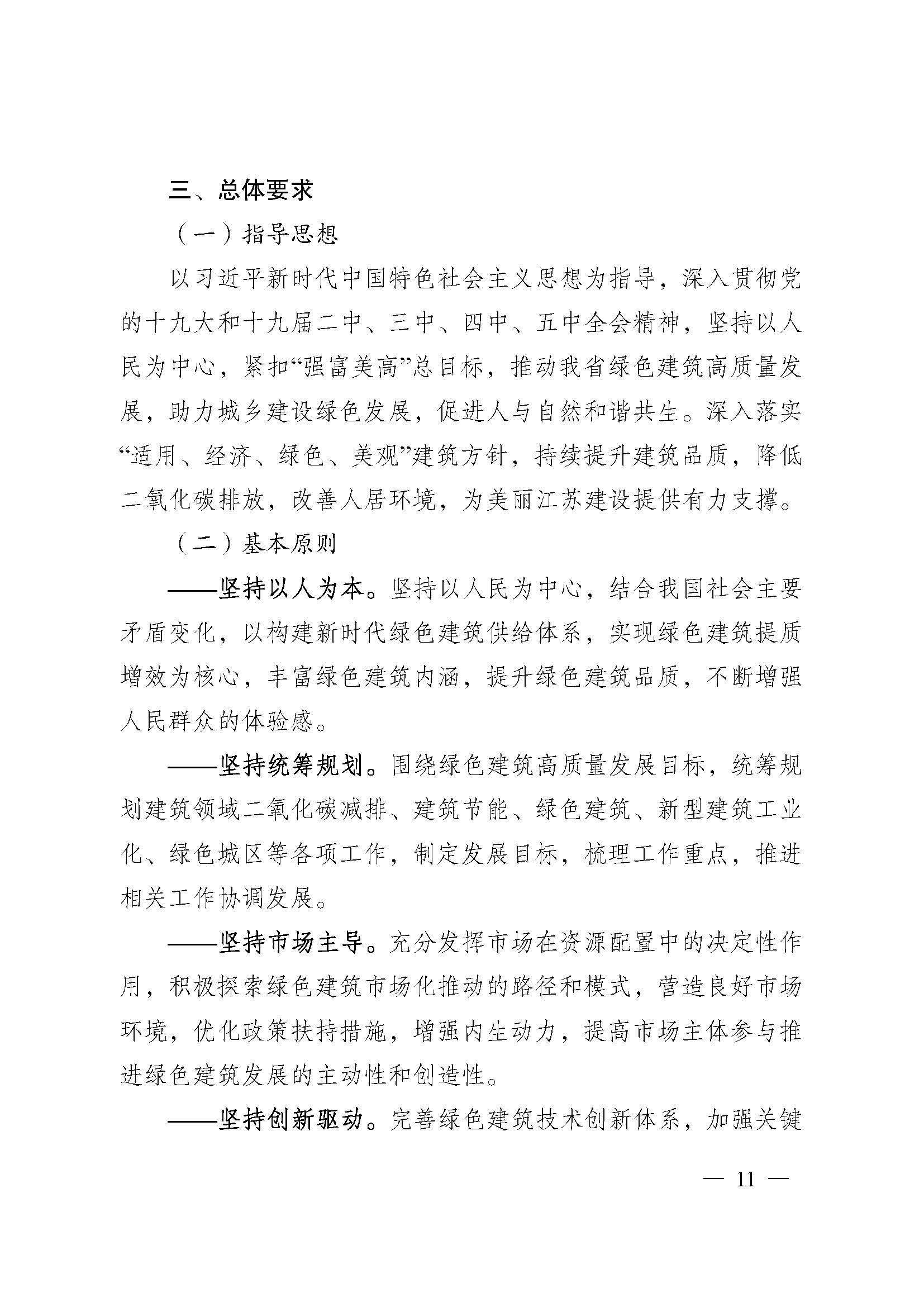 三、总体要求

（一）指导思想

以习近平新时代中国特色社会主义思想为指导，深入贯彻党的十九大和十九届二中、三中、四中、五中全会精神，坚持以人民为中心，紧扣“强富美高”总目标，推动我省绿色建筑高质量发展，助力城乡建设绿色发展，促进人与自然和谐共生。深入落实“适用、经济、绿色、美观”建筑方针，持续提升建筑品质，降低二氧化碳排放，改善人居环境，为美丽江苏建设提供有力支撑。

（二）基本原则

——坚持以人为本。坚持以人民为中心，结合我国社会主要矛盾变化，以构建新时代绿色建筑供给体系，实现绿色建筑提质增效为核心，丰富绿色建筑内涵，提升绿色建筑品质，不断增强人民群众的体验感。

——坚持统筹规划。围绕绿色建筑高质量发展目标，统筹规划建筑领域二氧化碳减排、建筑节能、绿色建筑、新型建筑工业化、绿色城区等各项工作，制定发展目标，梳理工作重点，推进相关工作协调发展。

——坚持市场主导。充分发挥市场在资源配置中的决定性作用，积极探索绿色建筑市场化推动的路径和模式，营造良好市场环境，优化政策扶持措施，增强内生动力，提高市场主体参与推进绿色建筑发展的主动性和创造性。

——坚持创新驱动。完善绿色建筑技术创新体系，加强关键

— 11 —